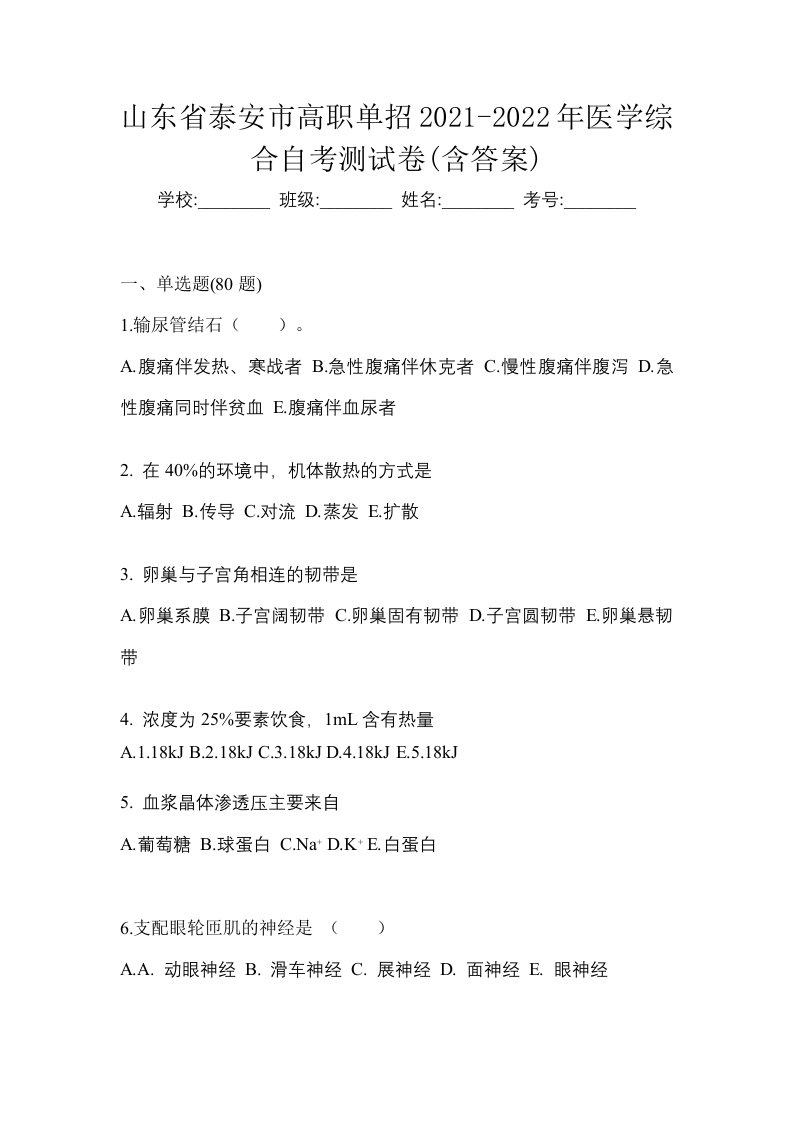 山东省泰安市高职单招2021-2022年医学综合自考测试卷(含答案)

学校:________ 班级:________ 姓名:________ 考号:________

一、单选题(80 题)

1.输尿管结石（　　）。

A.腹痛伴发热、寒战者 B.急性腹痛伴休克者 C.慢性腹痛伴腹泻 D.急性腹痛同时伴贫血 E.腹痛伴血尿者

2. 在 40%的环境中，机体散热的方式是

A.辐射 B.传导 C.对流 D.蒸发 E.扩散

3. 卵巢与子宫角相连的韧带是

A.卵巢系膜 B.子宫阔韧带 C.卵巢固有韧带 D.子宫圆韧带 E.卵巢悬韧带

4. 浓度为 25%要素饮食，1mL 含有热量

A.1.18kJ B.2.18kJ C.3.18kJ D.4.18kJ E.5.18kJ

5. 血浆晶体渗透压主要来自

A.葡萄糖 B.球蛋白 C.$Na^+$ D.$K^+$ E.白蛋白

6.支配眼轮匝肌的神经是 （　　）

A.A. 动眼神经 B. 滑车神经 C. 展神经 D. 面神经 E. 眼神经